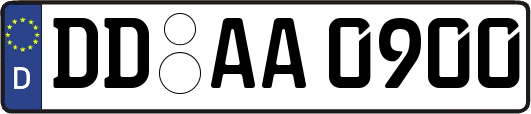 D
DD AA 0900